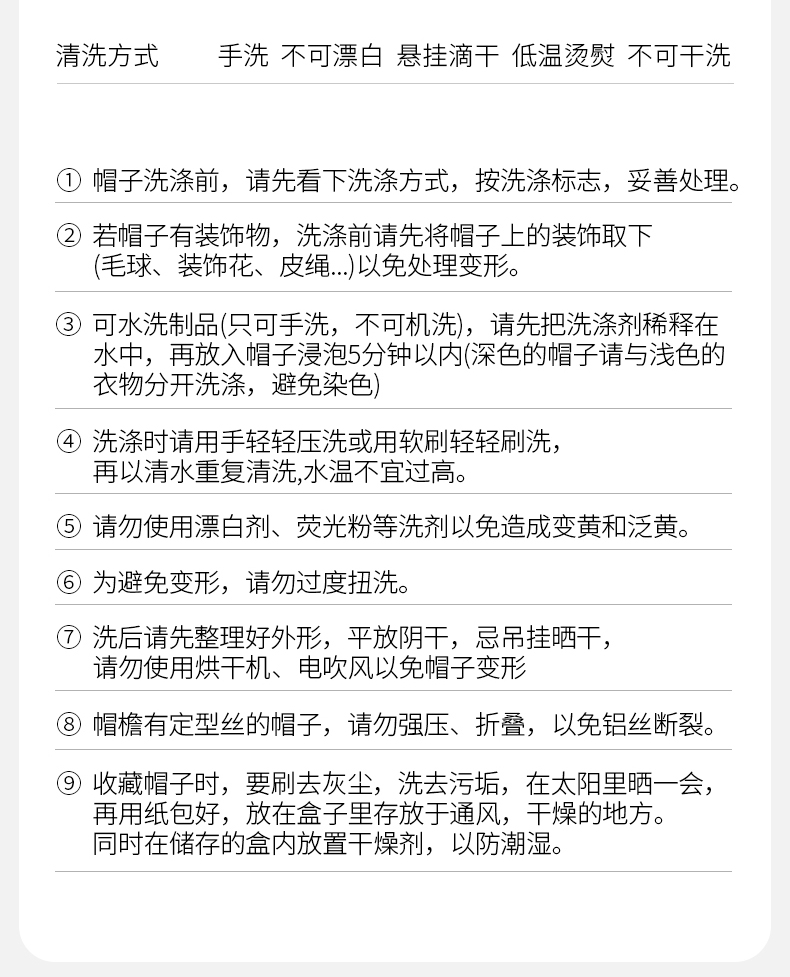 清洗方式　　手洗 不可漂白 悬挂滴干 低温烫熨 不可干洗

① 帽子洗涤前，请先看下洗涤方式，按洗涤标志，妥善处理。

② 若帽子有装饰物，洗涤前请先将帽子上的装饰取下(毛球、装饰花、皮绳...)以免处理变形。

③ 可水洗制品(只可手洗，不可机洗)，请先把洗涤剂稀释在水中，再放入帽子浸泡5分钟以内(深色的帽子请与浅色的衣物分开洗涤，避免染色)

④ 洗涤时请用手轻轻压洗或用软刷轻轻刷洗，再以清水重复清洗,水温不宜过高。

⑤ 请勿使用漂白剂、荧光粉等洗剂以免造成变黄和泛黄。

⑥ 为避免变形，请勿过度扭洗。

⑦ 洗后请先整理好外形，平放阴干，忌吊挂晒干，请勿使用烘干机、电吹风以免帽子变形

⑧ 帽檐有定型丝的帽子，请勿强压、折叠，以免铝丝断裂。

⑨ 收藏帽子时，要刷去灰尘，洗去污垢，在太阳里晒一会，再用纸包好，放在盒子里存放于通风，干燥的地方。同时在储存的盒内放置干燥剂，以防潮湿。